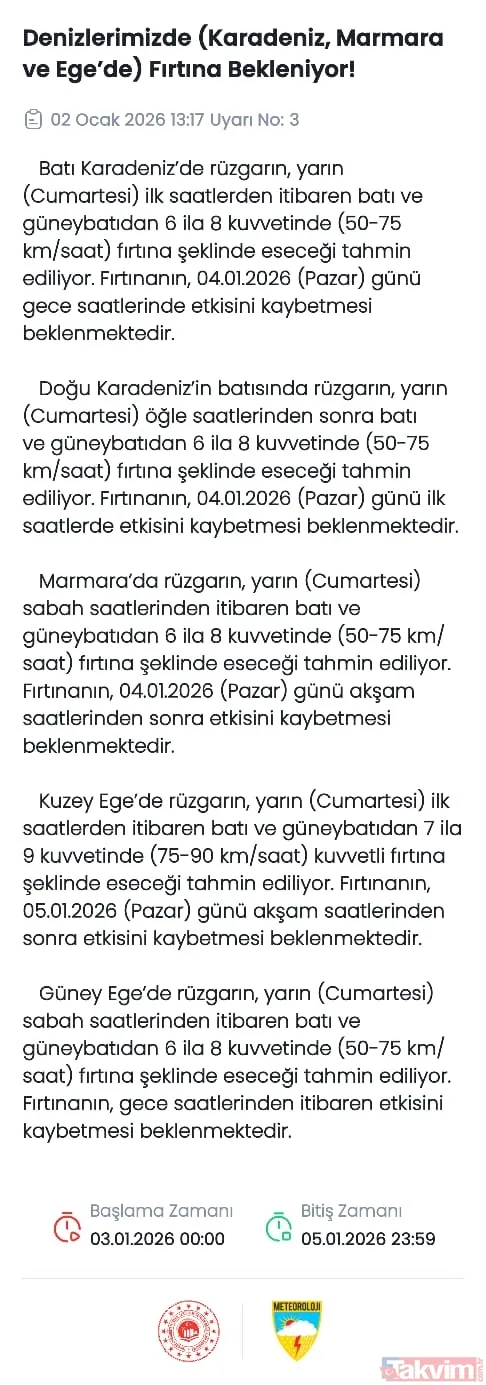 Denizlerimizde (Karadeniz, Marmara ve Ege'de) Fırtına Bekleniyor!

02 Ocak 2026 13:17 Uyarı No: 3

Batı Karadeniz'de rüzgarın, yarın (Cumartesi) ilk saatlerden itibaren batı ve güneybatıdan 6 ila 8 kuvvetinde (50-75 km/saat) fırtına şeklinde eseceği tahmin ediliyor. Fırtınanın, 04.01.2026 (Pazar) günü gece saatlerinde etkisini kaybetmesi beklenmektedir.

Doğu Karadeniz'in batısında rüzgarın, yarın (Cumartesi) öğle saatlerinden sonra batı ve güneybatıdan 6 ila 8 kuvvetinde (50-75 km/saat) fırtına şeklinde eseceği tahmin ediliyor. Fırtınanın, 04.01.2026 (Pazar) günü ilk saatlerde etkisini kaybetmesi beklenmektedir.

Marmara'da rüzgarın, yarın (Cumartesi) sabah saatlerinden itibaren batı ve güneybatıdan 6 ila 8 kuvvetinde (50-75 km/saat) fırtına şeklinde eseceği tahmin ediliyor. Fırtınanın, 04.01.2026 (Pazar) günü akşam saatlerinden sonra etkisini kaybetmesi beklenmektedir.

Kuzey Ege'de rüzgarın, yarın (Cumartesi) ilk saatlerden itibaren batı ve güneybatıdan 7 ila 9 kuvvetinde (75-90 km/saat) kuvvetli fırtına şeklinde eseceği tahmin ediliyor. Fırtınanın, 05.01.2026 (Pazar) günü akşam saatlerinden sonra etkisini kaybetmesi beklenmektedir.

Güney Ege'de rüzgarın, yarın (Cumartesi) sabah saatlerinden itibaren batı ve güneybatıdan 6 ila 8 kuvvetinde (50-75 km/saat) fırtına şeklinde eseceği tahmin ediliyor. Fırtınanın, gece saatlerinden itibaren etkisini kaybetmesi beklenmektedir.

Başlama Zamanı
03.01.2026 00:00

Bitiş Zamanı
05.01.2026 23:59

METEOROLOJİ

takvim